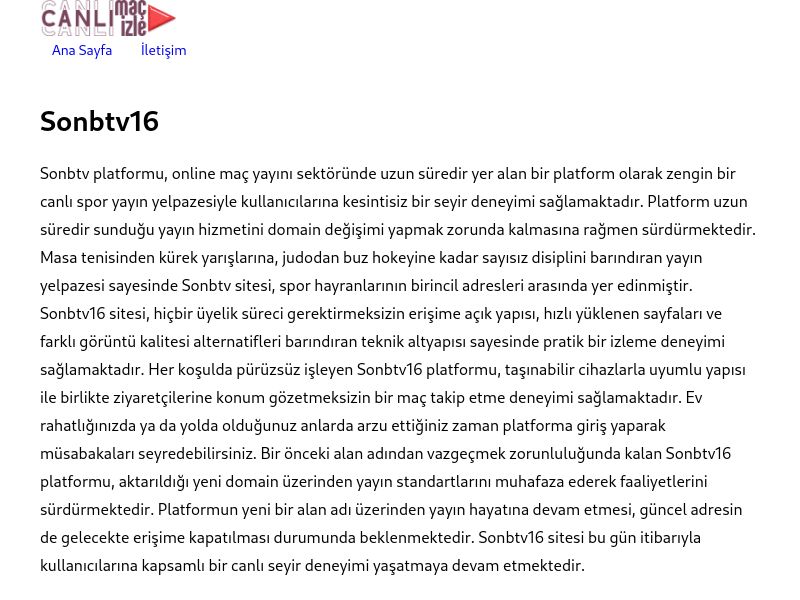 CANLI maç izle

Ana Sayfa İletişim

Sonbtv16

Sonbtv platformu, online maç yayını sektöründe uzun süredir yer alan bir platform olarak zengin bir canlı spor yayın yelpazesiyle kullanıcılarına kesintisiz bir seyir deneyimi sağlamaktadır. Platform uzun süredir sunduğu yayın hizmetini domain değişimi yapmak zorunda kalmasına rağmen sürdürmektedir. Masa tenisinden kürek yarışlarına, judodan buz hokeyine kadar sayısız disiplini barındıran yayın yelpazesi sayesinde Sonbtv sitesi, spor hayranlarının birincil adresleri arasında yer edinmiştir. Sonbtv16 sitesi, hiçbir üyelik süreci gerektirmeksizin erişime açık yapısı, hızlı yüklenen sayfaları ve farklı görüntü kalitesi alternatifleri barındıran teknik altyapısı sayesinde pratik bir izleme deneyimi sağlamaktadır. Her koşulda pürüzsüz işleyen Sonbtv16 platformu, taşınabilir cihazlarla uyumlu yapısı ile birlikte ziyaretçilerine konum gözetmeksizin bir maç takip etme deneyimi sağlamaktadır. Ev rahatlığınızda ya da yolda olduğunuz anlarda arzu ettiğiniz zaman platforma giriş yaparak müsabakaları seyredebilirsiniz. Bir önceki alan adından vazgeçmek zorunluluğunda kalan Sonbtv16 platformu, aktarıldığı yeni domain üzerinden yayın standartlarını muhafaza ederek faaliyetlerini sürdürmektedir. Platformun yeni bir alan adı üzerinden yayın hayatına devam etmesi, güncel adresin de gelecekte erişime kapatılması durumunda beklenmektedir. Sonbtv16 sitesi bu gün itibarıyla kullanıcılarına kapsamlı bir canlı seyir deneyimi yaşatmaya devam etmektedir.